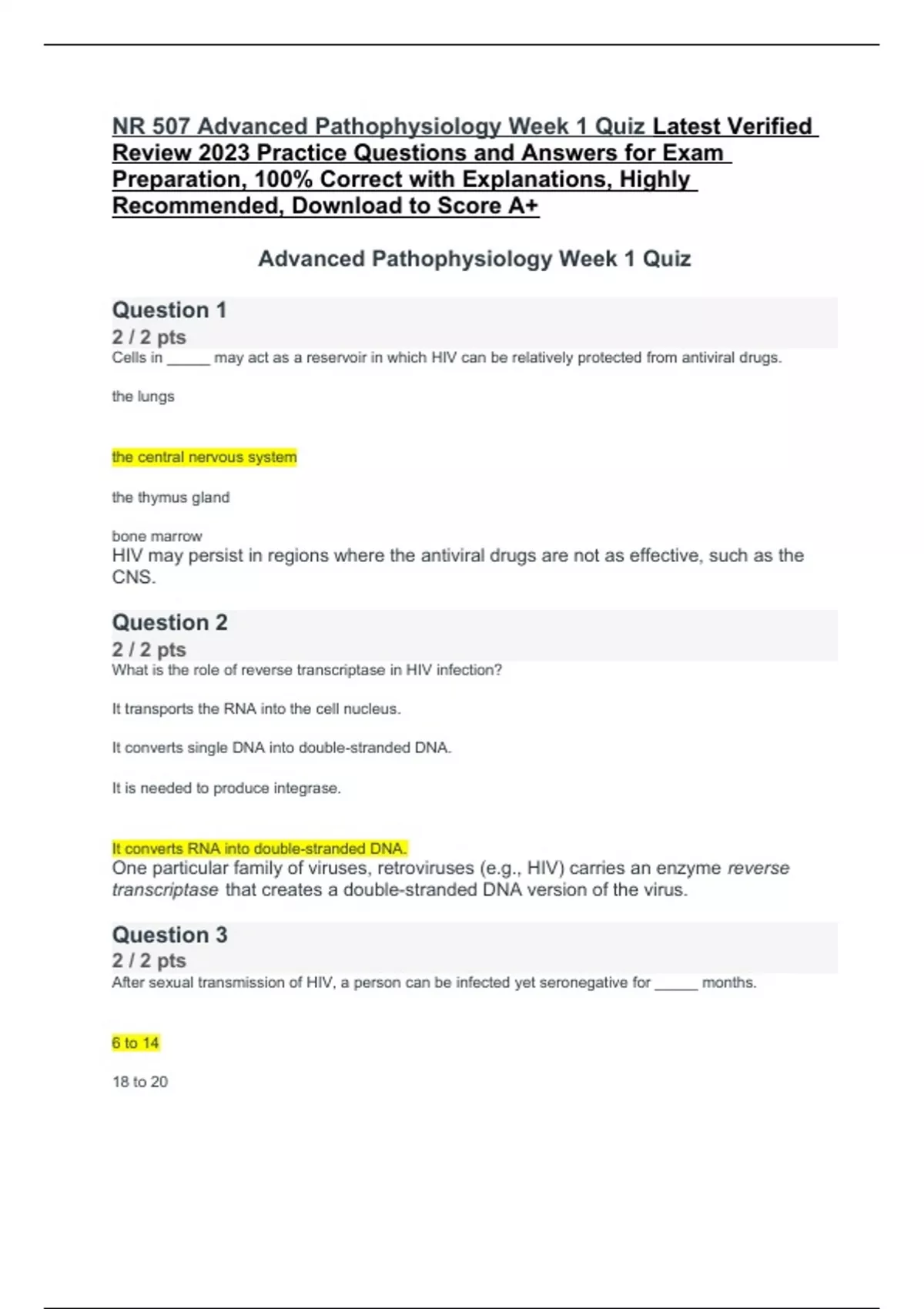 NR 507 Advanced Pathophysiology Week 1 Quiz Latest Verified Review 2023 Practice Questions and Answers for Exam Preparation, 100% Correct with Explanations, Highly Recommended, Download to Score A+

Advanced Pathophysiology Week 1 Quiz

Question 1

2 / 2 pts

Cells in _____ may act as a reservoir in which HIV can be relatively protected from antiviral drugs.

the lungs

the central nervous system

the thymus gland

bone marrow

HIV may persist in regions where the antiviral drugs are not as effective, such as the CNS.

Question 2

2 / 2 pts

What is the role of reverse transcriptase in HIV infection?

It transports the RNA into the cell nucleus.

It converts single DNA into double-stranded DNA.

It is needed to produce integrase.

It converts RNA into double-stranded DNA.

One particular family of viruses, retroviruses (e.g., HIV) carries an enzyme reverse transcriptase that creates a double-stranded DNA version of the virus.

Question 3

2 / 2 pts

After sexual transmission of HIV, a person can be infected yet seronegative for _____ months.

6 to 14

18 to 20